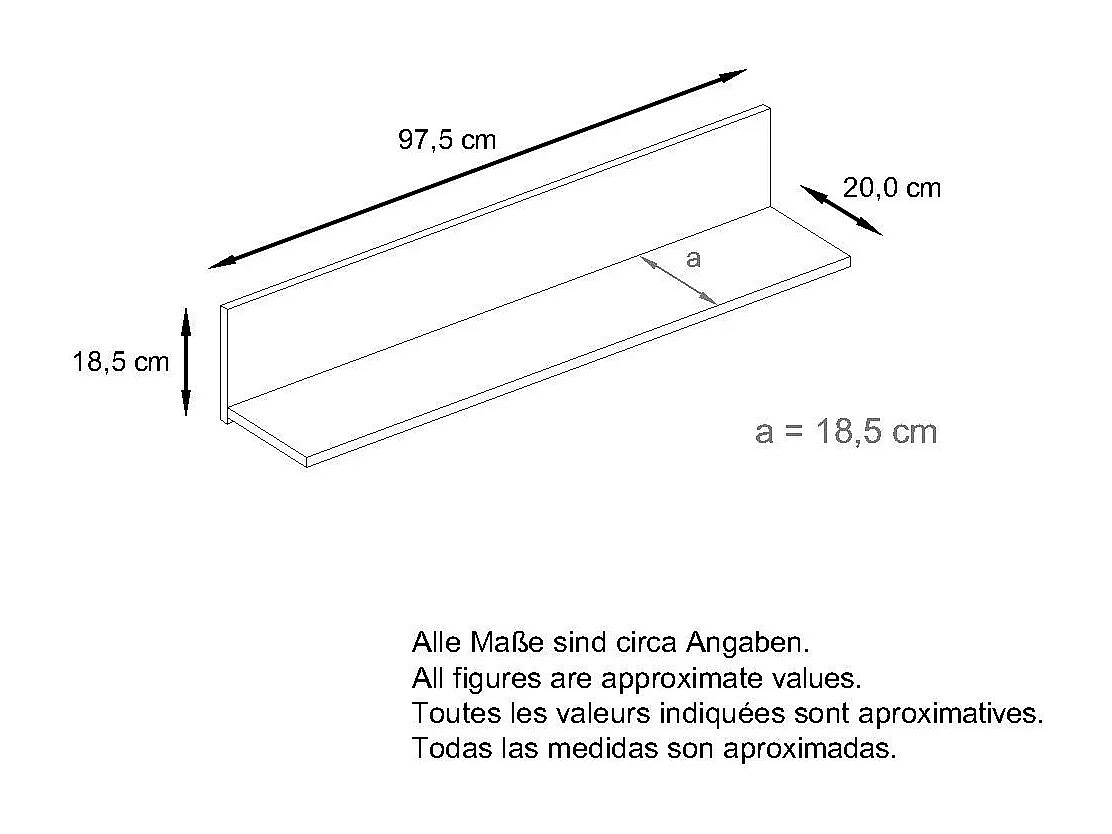 97,5 cm

20,0 cm

a

18,5 cm

a = 18,5 cm

Alle Maße sind circa Angaben.
All figures are approximate values.
Toutes les valeurs indiquées sont aproximatives.
Todas las medidas son aproximadas.